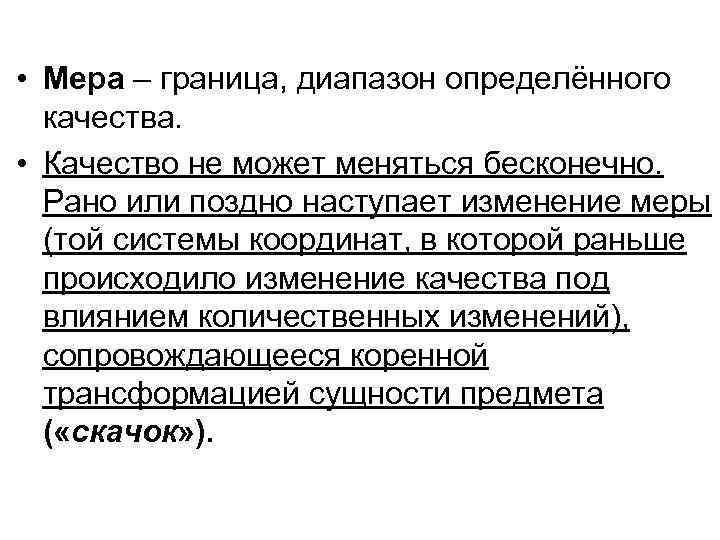 • Мера – граница, диапазон определённого качества.

• Качество не может меняться бесконечно. Рано или поздно наступает изменение меры (той системы координат, в которой раньше происходило изменение качества под влиянием количественных изменений), сопровождающееся коренной трансформацией сущности предмета («скачок»).